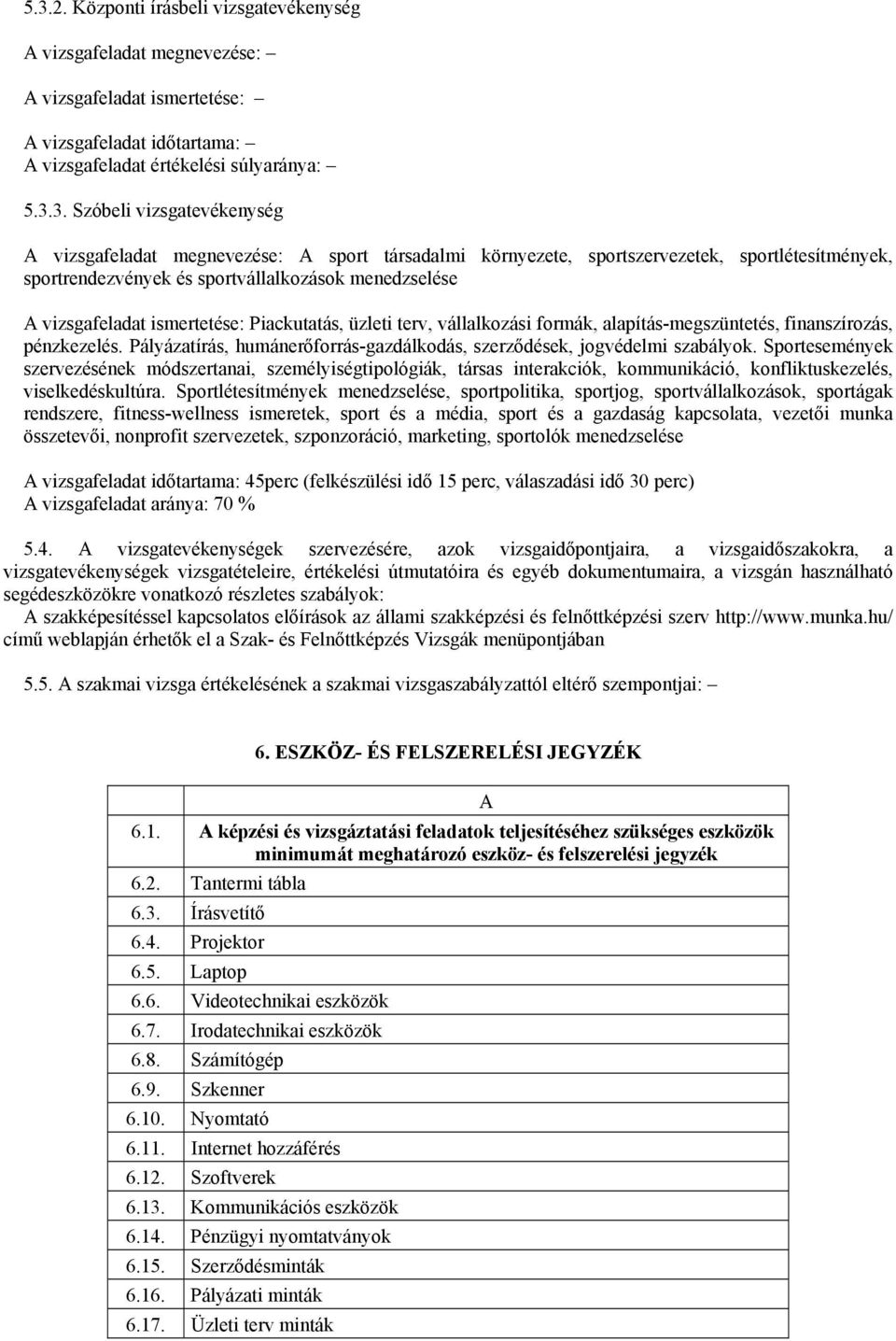 5.3.2. Központi írásbeli vizsgatevékenység

A vizsgafeladat megnevezése: –

A vizsgafeladat ismertetése: –

A vizsgafeladat időtartama: –
A vizsgafeladat értékelési súlyaránya: –

5.3.3. Szóbeli vizsgatevékenység

A vizsgafeladat megnevezése: A sport társadalmi környezete, sportszervezetek, sportlétesítmények, sportrendezvények és sportvállalkozások menedzselése

A vizsgafeladat ismertetése: Piackutatás, üzleti terv, vállalkozási formák, alapítás-megszüntetés, finanszírozás, pénzkezelés. Pályázatírás, humánerőforrás-gazdálkodás, szerződések, jogvédelmi szabályok. Sportesemények szervezésének módszertanai, személyiségtipológiák, társas interakciók, kommunikáció, konfliktuskezelés, viselkedéskultúra. Sportlétesítmények menedzselése, sportpolitika, sportjog, sportvállalkozások, sportágak rendszere, fitness-wellness ismeretek, sport és a média, sport és a gazdaság kapcsolata, vezetői munka összetevői, nonprofit szervezetek, szponzoráció, marketing, sportolók menedzselése

A vizsgafeladat időtartama: 45perc (felkészülési idő 15 perc, válaszadási idő 30 perc)
A vizsgafeladat aránya: 70 %

5.4. A vizsgatevékenységek szervezésére, azok vizsgaidőpontjaira, a vizsgaidőszakokra, a vizsgatevékenységek vizsgatételeire, értékelési útmutatóira és egyéb dokumentumaira, a vizsgán használható segédeszközökre vonatkozó részletes szabályok:
A szakképesítéssel kapcsolatos előírások az állami szakképzési és felnőttképzési szerv http://www.munka.hu/ című weblapján érhetők el a Szak- és Felnőttképzés Vizsgák menüpontjában

5.5. A szakmai vizsga értékelésének a szakmai vizsgaszabályzattól eltérő szempontjai: –

6. ESZKÖZ- ÉS FELSZERELÉSI JEGYZÉK

| | A |
|---|---|
| 6.1. | A képzési és vizsgáztatási feladatok teljesítéséhez szükséges eszközök minimumát meghatározó eszköz- és felszerelési jegyzék |
| 6.2. | Tantermi tábla |
| 6.3. | Írásvetítő |
| 6.4. | Projektor |
| 6.5. | Laptop |
| 6.6. | Videotechnikai eszközök |
| 6.7. | Irodatechnikai eszközök |
| 6.8. | Számítógép |
| 6.9. | Szkenner |
| 6.10. | Nyomtató |
| 6.11. | Internet hozzáférés |
| 6.12. | Szoftverek |
| 6.13. | Kommunikációs eszközök |
| 6.14. | Pénzügyi nyomtatványok |
| 6.15. | Szerződésminták |
| 6.16. | Pályázati minták |
| 6.17. | Üzleti terv minták |